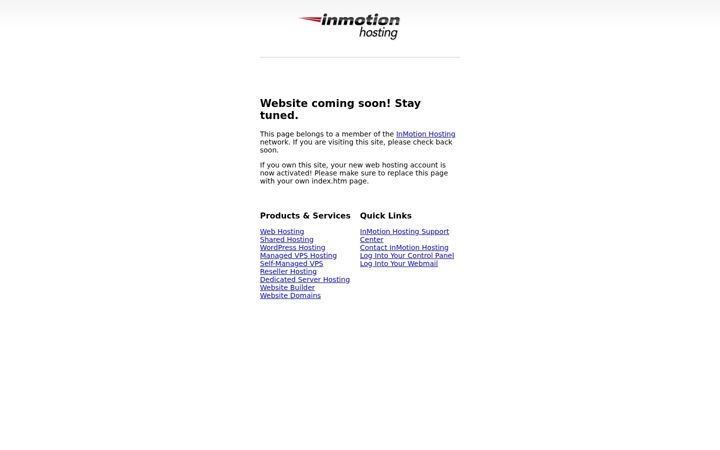 inmotion hosting

Website coming soon! Stay tuned.

This page belongs to a member of the InMotion Hosting network. If you are visiting this site, please check back soon.

If you own this site, your new web hosting account is now activated! Please make sure to replace this page with your own index.htm page.

Products & Services

Web Hosting
Shared Hosting
WordPress Hosting
Managed VPS Hosting
Self-Managed VPS
Reseller Hosting
Dedicated Server Hosting
Website Builder
Website Domains

Quick Links

InMotion Hosting Support Center
Contact InMotion Hosting
Log Into Your Control Panel
Log Into Your Webmail